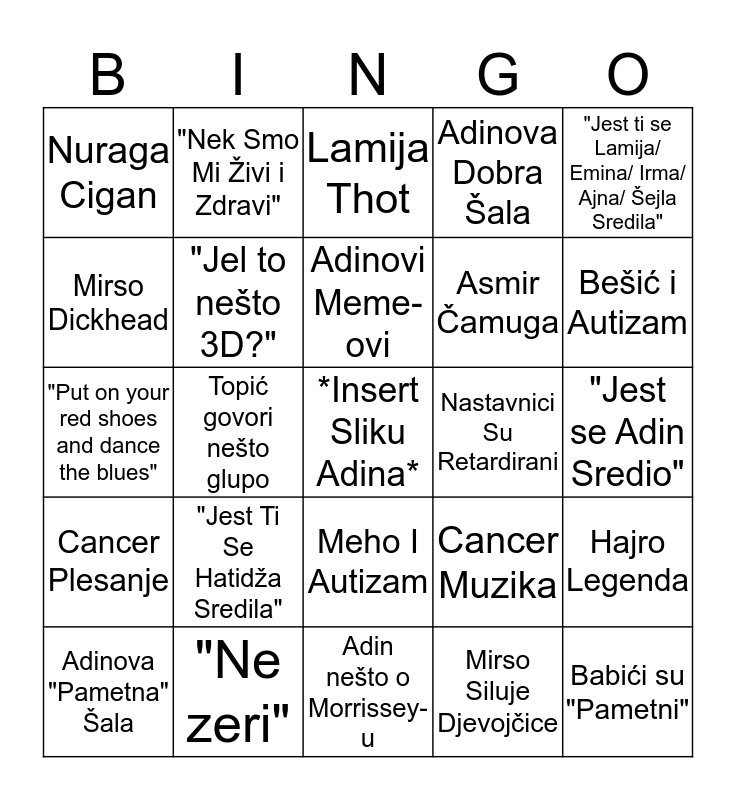 | B | I | N | G | O |
|---|---|---|---|---|
| Nuraga Cigan | "Nek Smo Mi Živi i Zdravi" | Lamija Thot | Adinova Dobra Šala | "Jest ti se Lamija/ Emina/ Irma/ Ajna/ Šejla Sredila" |
| Mirso Dickhead | "Jel to nešto 3D?" | Adinovi Meme-ovi | Asmir Čamuga | Bešić i Autizam |
| "Put on your red shoes and dance the blues" | Topić govori nešto glupo | *Insert Sliku Adina* | Nastavnici Su Retardirani | "Jest se Adin Sredio" |
| Cancer Plesanje | "Jest Ti Se Hatidža Sredila" | Meho I Autizam | Cancer Muzika | Hajro Legenda |
| Adinova "Pametna" Šala | "Ne zeri" | Adin nešto o Morrissey-u | Mirso Siluje Djevojčice | Babići su "Pametni" |